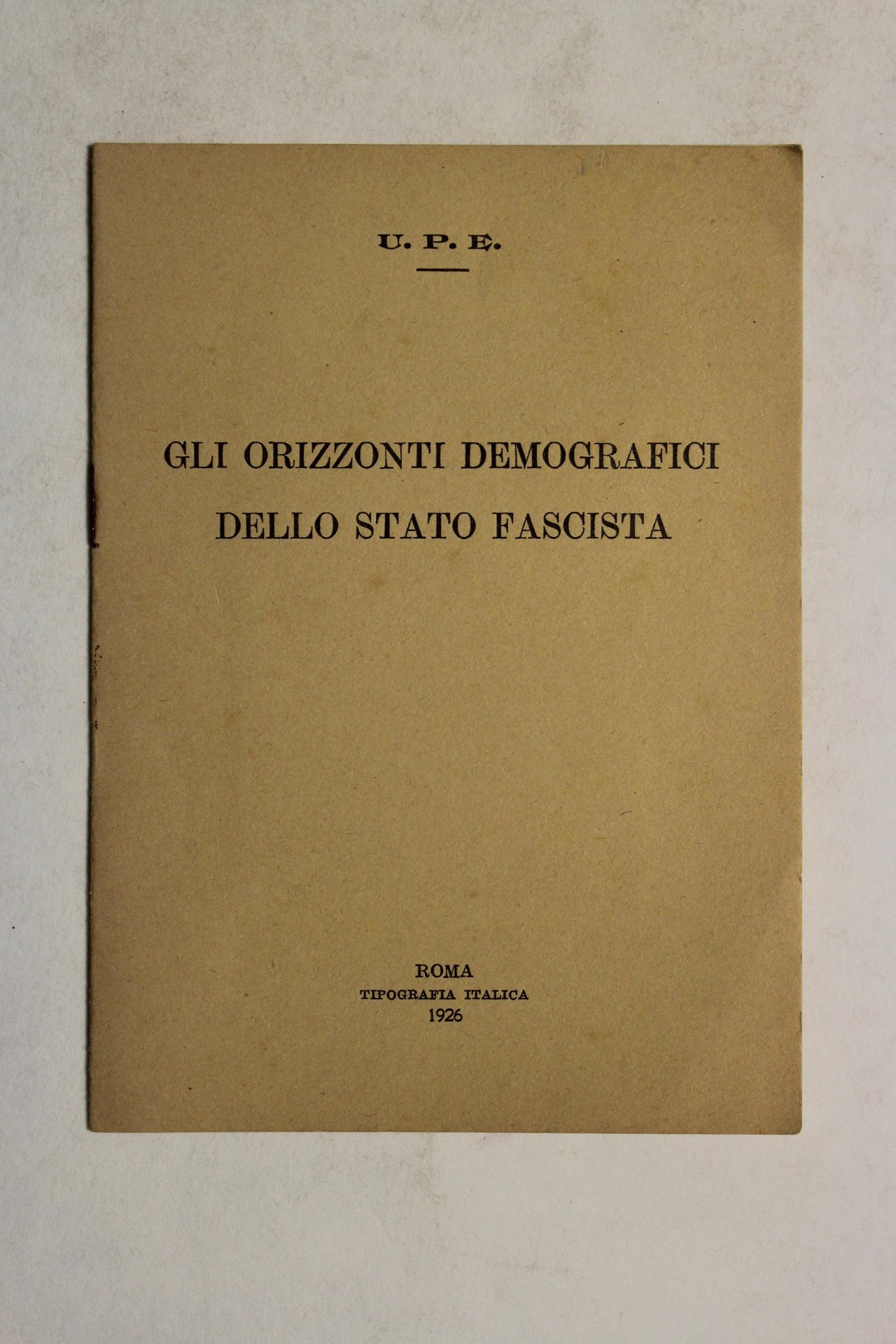 U. P. E.

GLI ORIZZONTI DEMOGRAFICI
DELLO STATO FASCISTA

ROMA
TIPOGRAFIA ITALICA
1926